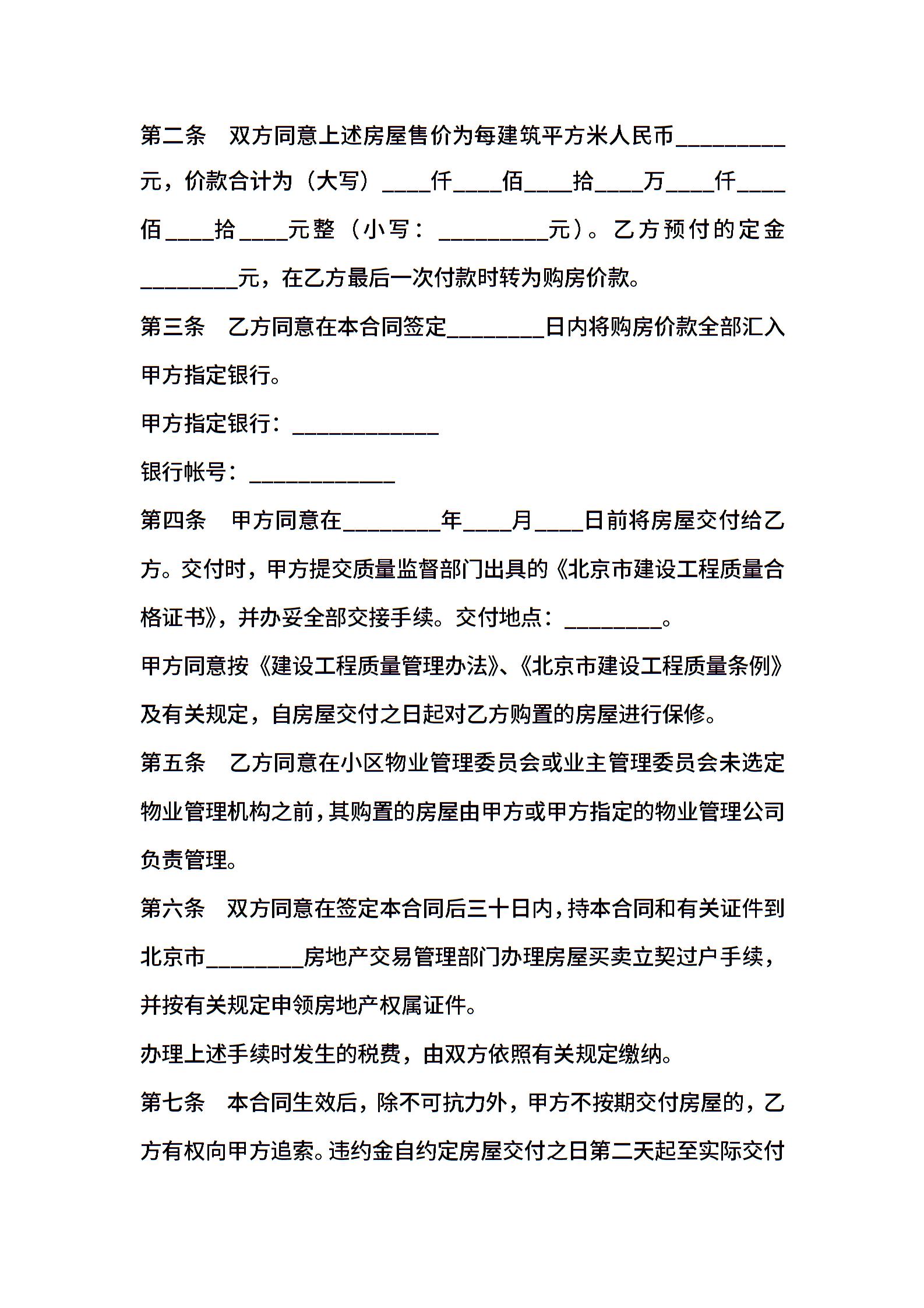 第二条　双方同意上述房屋售价为每建筑平方米人民币_________元，价款合计为（大写）____仟____佰____拾____万____仟____佰____拾____元整（小写：_________元）。乙方预付的定金________元，在乙方最后一次付款时转为购房价款。

第三条　乙方同意在本合同签定________日内将购房价款全部汇入甲方指定银行。

甲方指定银行：____________

银行帐号：____________

第四条　甲方同意在________年____月____日前将房屋交付给乙方。交付时，甲方提交质量监督部门出具的《北京市建设工程质量合格证书》，并办妥全部交接手续。交付地点：________。

甲方同意按《建设工程质量管理办法》、《北京市建设工程质量条例》及有关规定，自房屋交付之日起对乙方购置的房屋进行保修。

第五条　乙方同意在小区物业管理委员会或业主管理委员会未选定物业管理机构之前，其购置的房屋由甲方或甲方指定的物业管理公司负责管理。

第六条　双方同意在签定本合同后三十日内，持本合同和有关证件到北京市________房地产交易管理部门办理房屋买卖立契过户手续，并按有关规定申领房地产权属证件。

办理上述手续时发生的税费，由双方依照有关规定缴纳。

第七条　本合同生效后，除不可抗力外，甲方不按期交付房屋的，乙方有权向甲方追索。违约金自约定房屋交付之日第二天起至实际交付